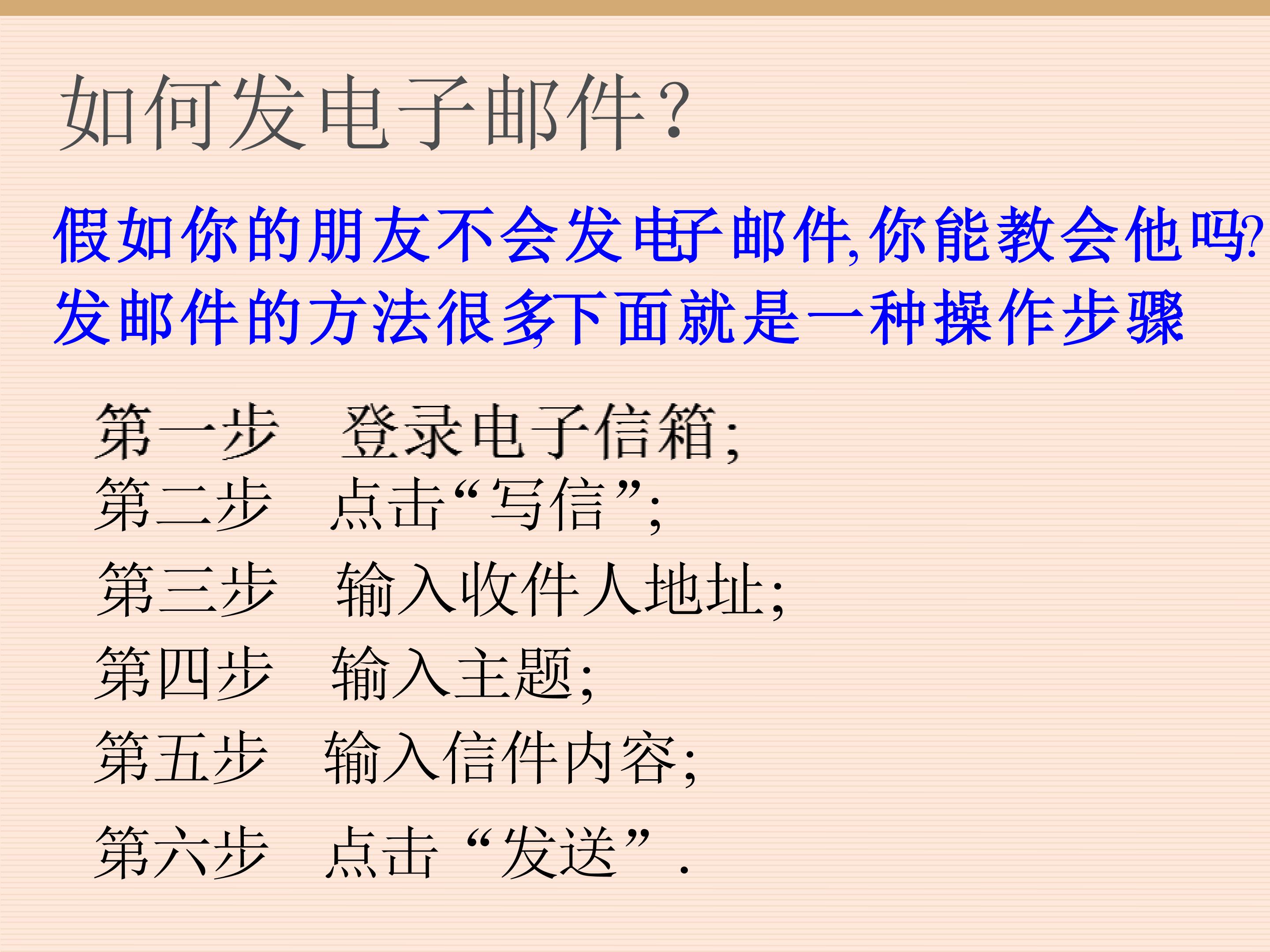 如何发电子邮件?

假如你的朋友不会发电子邮件,你能教会他吗?

发邮件的方法很多,下面就是一种操作步骤

第一步 登录电子信箱;
第二步 点击“写信”;
第三步 输入收件人地址;
第四步 输入主题;
第五步 输入信件内容;
第六步 点击“发送”.